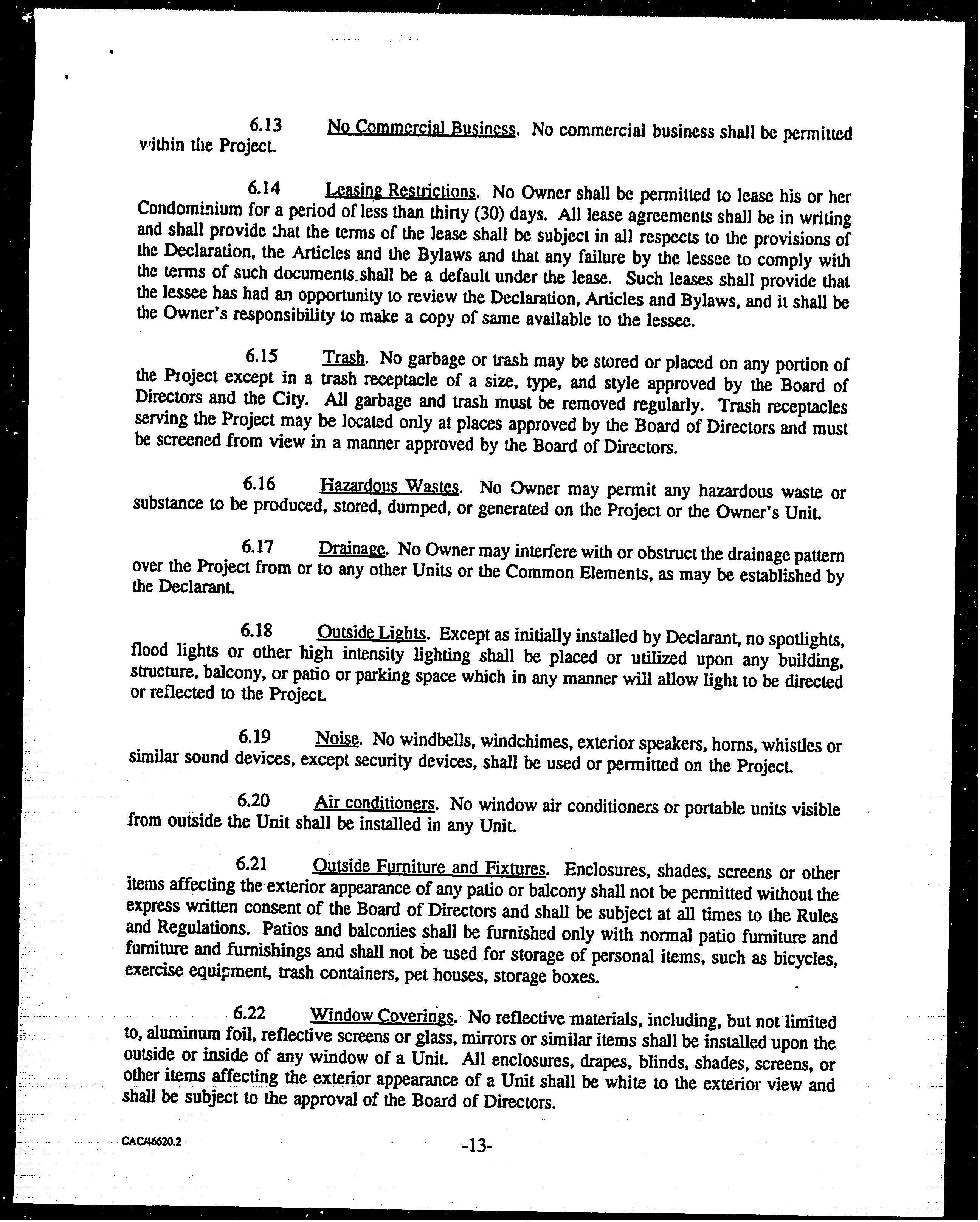 6.13 No Commercial Business. No commercial business shall be permitted within the Project.

6.14 Leasing Restrictions. No Owner shall be permitted to lease his or her Condominium for a period of less than thirty (30) days. All lease agreements shall be in writing and shall provide that the terms of the lease shall be subject in all respects to the provisions of the Declaration, the Articles and the Bylaws and that any failure by the lessee to comply with the terms of such documents.shall be a default under the lease. Such leases shall provide that the lessee has had an opportunity to review the Declaration, Articles and Bylaws, and it shall be the Owner's responsibility to make a copy of same available to the lessee.

6.15 Trash. No garbage or trash may be stored or placed on any portion of the Project except in a trash receptacle of a size, type, and style approved by the Board of Directors and the City. All garbage and trash must be removed regularly. Trash receptacles serving the Project may be located only at places approved by the Board of Directors and must be screened from view in a manner approved by the Board of Directors.

6.16 Hazardous Wastes. No Owner may permit any hazardous waste or substance to be produced, stored, dumped, or generated on the Project or the Owner's Unit.

6.17 Drainage. No Owner may interfere with or obstruct the drainage pattern over the Project from or to any other Units or the Common Elements, as may be established by the Declarant.

6.18 Outside Lights. Except as initially installed by Declarant, no spotlights, flood lights or other high intensity lighting shall be placed or utilized upon any building, structure, balcony, or patio or parking space which in any manner will allow light to be directed or reflected to the Project.

6.19 Noise. No windbells, windchimes, exterior speakers, horns, whistles or similar sound devices, except security devices, shall be used or permitted on the Project.

6.20 Air conditioners. No window air conditioners or portable units visible from outside the Unit shall be installed in any Unit.

6.21 Outside Furniture and Fixtures. Enclosures, shades, screens or other items affecting the exterior appearance of any patio or balcony shall not be permitted without the express written consent of the Board of Directors and shall be subject at all times to the Rules and Regulations. Patios and balconies shall be furnished only with normal patio furniture and furniture and furnishings and shall not be used for storage of personal items, such as bicycles, exercise equipment, trash containers, pet houses, storage boxes.

6.22 Window Coverings. No reflective materials, including, but not limited to, aluminum foil, reflective screens or glass, mirrors or similar items shall be installed upon the outside or inside of any window of a Unit. All enclosures, drapes, blinds, shades, screens, or other items affecting the exterior appearance of a Unit shall be white to the exterior view and shall be subject to the approval of the Board of Directors.

CAC/46620.2 -13-